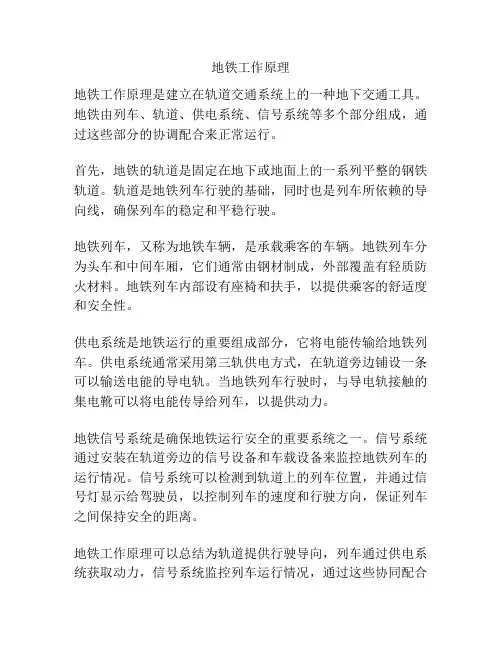 地铁工作原理

地铁工作原理是建立在轨道交通系统上的一种地下交通工具。地铁由列车、轨道、供电系统、信号系统等多个部分组成，通过这些部分的协调配合来正常运行。

首先，地铁的轨道是固定在地下或地面上的一系列平整的钢铁轨道。轨道是地铁列车行驶的基础，同时也是列车所依赖的导向线，确保列车的稳定和平稳行驶。

地铁列车，又称为地铁车辆，是承载乘客的车辆。地铁列车分为头车和中间车厢，它们通常由钢材制成，外部覆盖有轻质防火材料。地铁列车内部设有座椅和扶手，以提供乘客的舒适度和安全性。

供电系统是地铁运行的重要组成部分，它将电能传输给地铁列车。供电系统通常采用第三轨供电方式，在轨道旁边铺设一条可以输送电能的导电轨。当地铁列车行驶时，与导电轨接触的集电靴可以将电能传导给列车，以提供动力。

地铁信号系统是确保地铁运行安全的重要系统之一。信号系统通过安装在轨道旁边的信号设备和车载设备来监控地铁列车的运行情况。信号系统可以检测到轨道上的列车位置，并通过信号灯显示给驾驶员，以控制列车的速度和行驶方向，保证列车之间保持安全的距离。

地铁工作原理可以总结为轨道提供行驶导向，列车通过供电系统获取动力，信号系统监控列车运行情况，通过这些协同配合